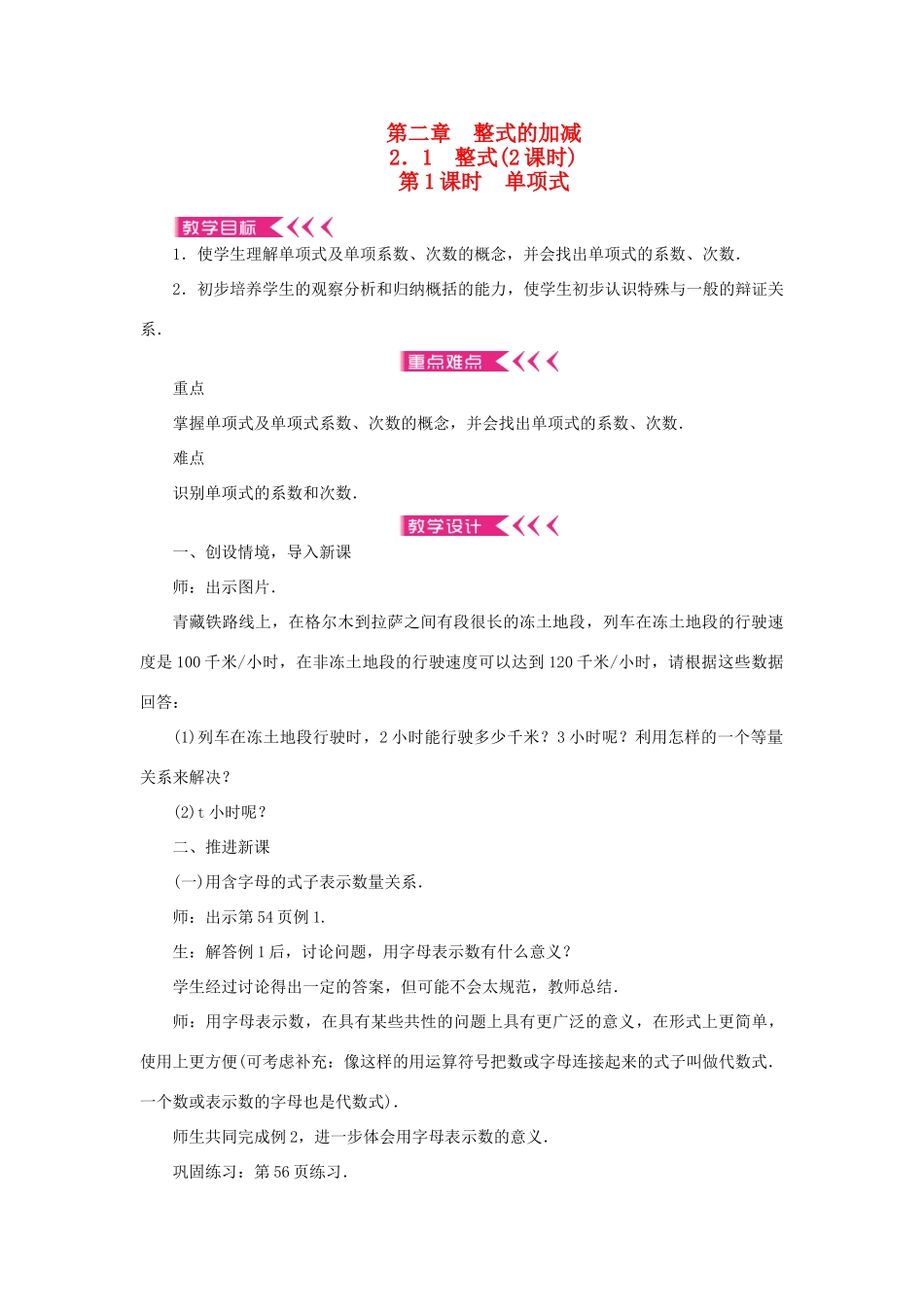 第二章　整式的加减
2．1　整式(2课时)
第1课时　单项式

教学目标

1．使学生理解单项式及单项系数、次数的概念，并会找出单项式的系数、次数．

2．初步培养学生的观察分析和归纳概括的能力，使学生初步认识特殊与一般的辩证关系．

重点难点

重点

掌握单项式及单项式系数、次数的概念，并会找出单项式的系数、次数．

难点

识别单项式的系数和次数．

教学设计

一、创设情境，导入新课

师：出示图片．

青藏铁路线上，在格尔木到拉萨之间有段很长的冻土地段，列车在冻土地段的行驶速度是100千米/小时，在非冻土地段的行驶速度可以达到120千米/小时，请根据这些数据回答：

(1)列车在冻土地段行驶时，2小时能行驶多少千米？3小时呢？利用怎样的一个等量关系来解决？

(2)t小时呢？

二、推进新课

(一)用含字母的式子表示数量关系．

师：出示第54页例1．

生：解答例1后，讨论问题，用字母表示数有什么意义？

学生经过讨论得出一定的答案，但可能不会太规范，教师总结．

师：用字母表示数，在具有某些共性的问题上具有更广泛的意义，在形式上更简单，使用上更方便(可考虑补充：像这样的用运算符号把数或字母连接起来的式子叫做代数式．一个数或表示数的字母也是代数式)．

师生共同完成例2，进一步体会用字母表示数的意义．

巩固练习：第56页练习．